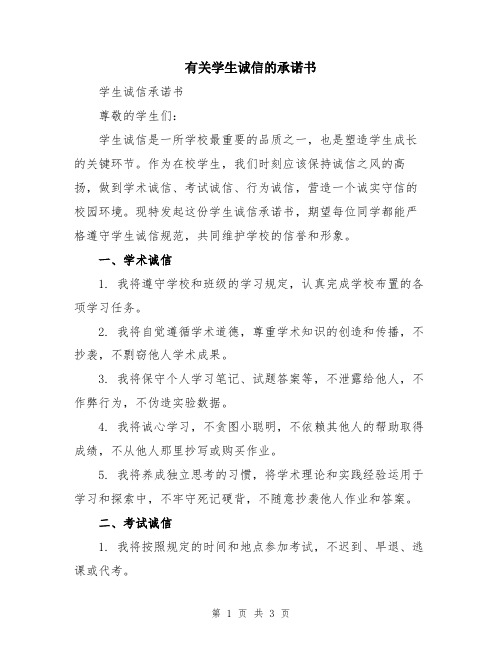 有关学生诚信的承诺书

学生诚信承诺书

尊敬的学生们：

学生诚信是一所学校最重要的品质之一，也是塑造学生成长的关键环节。作为在校学生，我们时刻应该保持诚信之风的高扬，做到学术诚信、考试诚信、行为诚信，营造一个诚实守信的校园环境。现特发起这份学生诚信承诺书，期望每位同学都能严格遵守学生诚信规范，共同维护学校的信誉和形象。

一、学术诚信

1. 我将遵守学校和班级的学习规定，认真完成学校布置的各项学习任务。

2. 我将自觉遵循学术道德，尊重学术知识的创造和传播，不抄袭，不剽窃他人学术成果。

3. 我将保守个人学习笔记、试题答案等，不泄露给他人，不作弊行为，不伪造实验数据。

4. 我将诚心学习，不贪图小聪明，不依赖其他人的帮助取得成绩，不从他人那里抄写或购买作业。

5. 我将养成独立思考的习惯，将学术理论和实践经验运用于学习和探索中，不牢守死记硬背，不随意抄袭他人作业和答案。

二、考试诚信

1. 我将按照规定的时间和地点参加考试，不迟到、早退、逃课或代考。

第 1 页 共 3 页